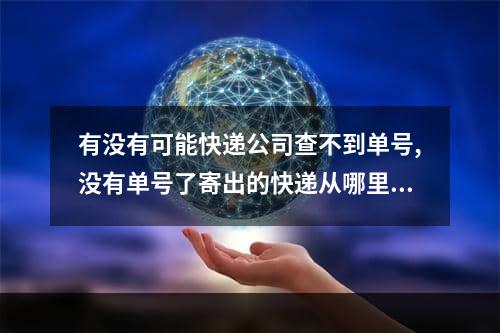 有没有可能快递公司查不到单号，没有单号了寄出的快递从哪里...